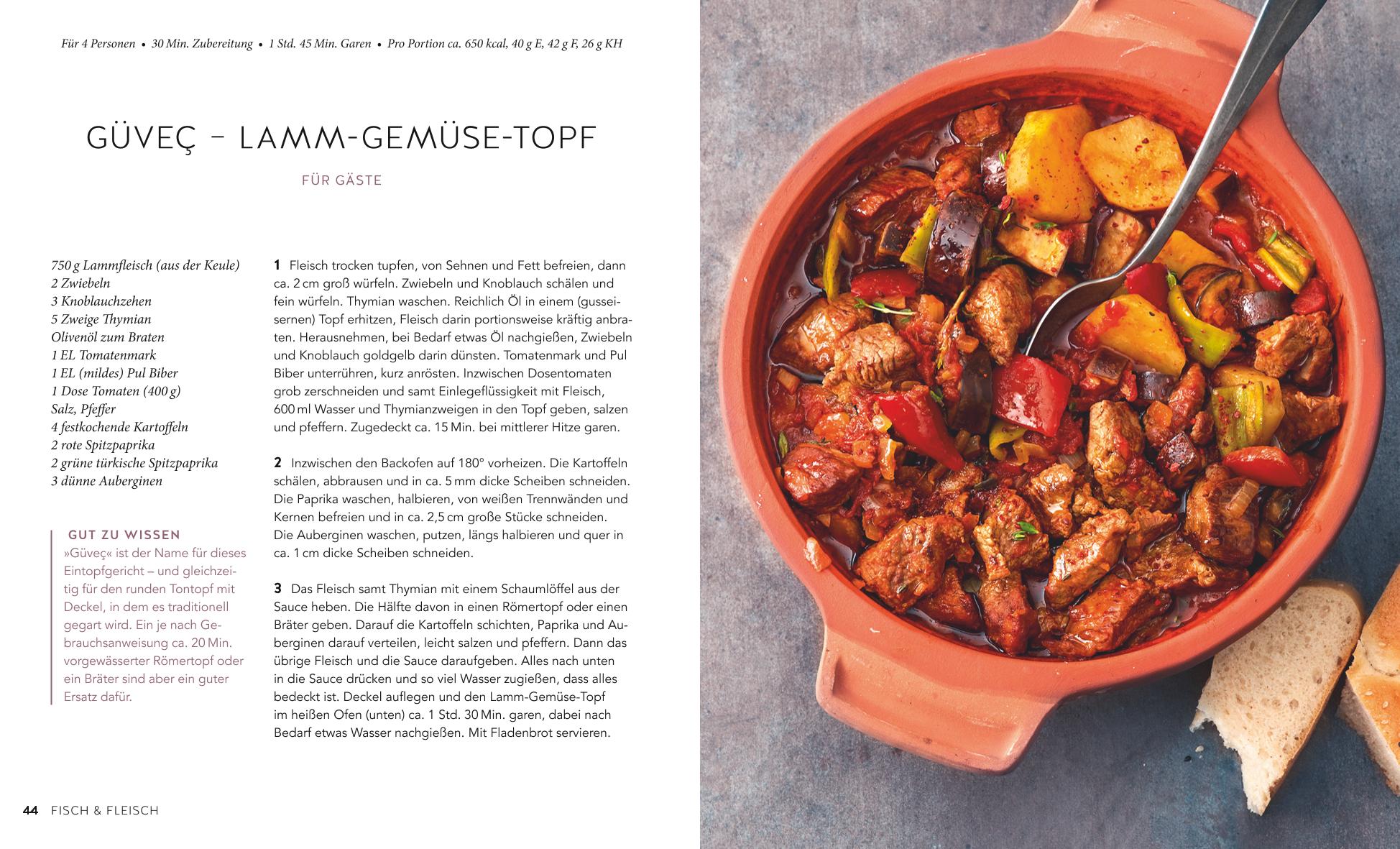 Für 4 Personen • 30 Min. Zubereitung • 1 Std. 45 Min. Garen • Pro Portion ca. 650 kcal, 40 g E, 42 g F, 26 g KH

GÜVEÇ – LAMM-GEMÜSE-TOPF

FÜR GÄSTE

750 g Lammfleisch (aus der Keule)
2 Zwiebeln
3 Knoblauchzehen
5 Zweige Thymian
Olivenöl zum Braten
1 EL Tomatenmark
1 EL (mildes) Pul Biber
1 Dose Tomaten (400 g)
Salz, Pfeffer
4 festkochende Kartoffeln
2 rote Spitzpaprika
2 grüne türkische Spitzpaprika
3 dünne Auberginen

GUT ZU WISSEN
»Güveç« ist der Name für dieses Eintopfgericht – und gleichzeitig für den runden Tontopf mit Deckel, in dem es traditionell gegart wird. Ein je nach Gebrauchsanweisung ca. 20 Min. vorgewässerter Römertopf oder ein Bräter sind aber ein guter Ersatz dafür.

1 Fleisch trocken tupfen, von Sehnen und Fett befreien, dann ca. 2 cm groß würfeln. Zwiebeln und Knoblauch schälen und fein würfeln. Thymian waschen. Reichlich Öl in einem (gusseisernen) Topf erhitzen, Fleisch darin portionsweise kräftig anbraten. Herausnehmen, bei Bedarf etwas Öl nachgießen, Zwiebeln und Knoblauch goldgelb darin dünsten. Tomatenmark und Pul Biber unterrühren, kurz anrösten. Inzwischen Dosentomaten grob zerschneiden und samt Einlegeflüssigkeit mit Fleisch, 600 ml Wasser und Thymianzweigen in den Topf geben, salzen und pfeffern. Zugedeckt ca. 15 Min. bei mittlerer Hitze garen.

2 Inzwischen den Backofen auf 180° vorheizen. Die Kartoffeln schälen, abbrausen und in ca. 5 mm dicke Scheiben schneiden. Die Paprika waschen, halbieren, von weißen Trennwänden und Kernen befreien und in ca. 2,5 cm große Stücke schneiden. Die Auberginen waschen, putzen, längs halbieren und quer in ca. 1 cm dicke Scheiben schneiden.

3 Das Fleisch samt Thymian mit einem Schaumlöffel aus der Sauce heben. Die Hälfte davon in einen Römertopf oder einen Bräter geben. Darauf die Kartoffeln schichten, Paprika und Auberginen darauf verteilen, leicht salzen und pfeffern. Dann das übrige Fleisch und die Sauce daraufgeben. Alles nach unten in die Sauce drücken und so viel Wasser zugießen, dass alles bedeckt ist. Deckel auflegen und den Lamm-Gemüse-Topf im heißen Ofen (unten) ca. 1 Std. 30 Min. garen, dabei nach Bedarf etwas Wasser nachgießen. Mit Fladenbrot servieren.

44 FISCH & FLEISCH